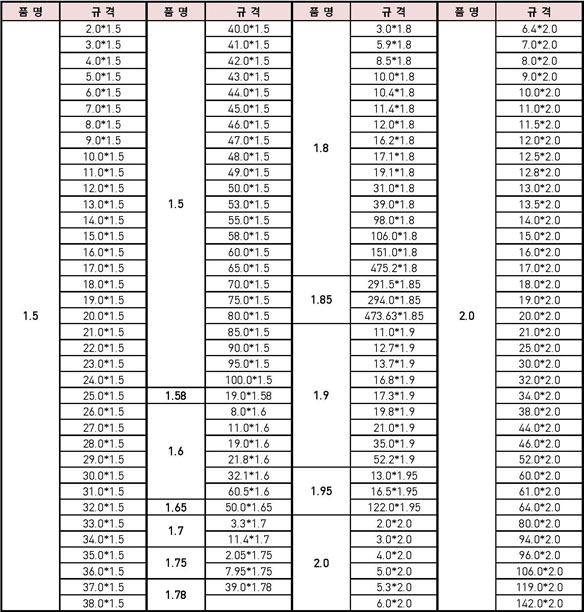 | 품 명 | 규 격 | 품 명 | 규 격 | 품 명 | 규 격 | 품 명 | 규 격 |
|---|---|---|---|---|---|---|---|
| 1.5 | 2.0*1.5 | 1.5 | 40.0*1.5 | 1.8 | 3.0*1.8 | 2.0 | 6.4*2.0 |
| | 3.0*1.5 | | 41.0*1.5 | | 5.9*1.8 | | 7.0*2.0 |
| | 4.0*1.5 | | 42.0*1.5 | | 8.5*1.8 | | 8.0*2.0 |
| | 5.0*1.5 | | 43.0*1.5 | | 10.0*1.8 | | 9.0*2.0 |
| | 6.0*1.5 | | 44.0*1.5 | | 10.4*1.8 | | 10.0*2.0 |
| | 7.0*1.5 | | 45.0*1.5 | | 11.4*1.8 | | 11.0*2.0 |
| | 8.0*1.5 | | 46.0*1.5 | | 12.0*1.8 | | 11.5*2.0 |
| | 9.0*1.5 | | 47.0*1.5 | | 16.2*1.8 | | 12.0*2.0 |
| | 10.0*1.5 | | 48.0*1.5 | | 17.1*1.8 | | 12.5*2.0 |
| | 11.0*1.5 | | 49.0*1.5 | | 19.1*1.8 | | 12.8*2.0 |
| | 12.0*1.5 | | 50.0*1.5 | | 31.0*1.8 | | 13.0*2.0 |
| | 13.0*1.5 | | 53.0*1.5 | | 39.0*1.8 | | 13.5*2.0 |
| | 14.0*1.5 | | 55.0*1.5 | | 98.0*1.8 | | 14.0*2.0 |
| | 15.0*1.5 | | 58.0*1.5 | | 106.0*1.8 | | 15.0*2.0 |
| | 16.0*1.5 | | 60.0*1.5 | | 151.0*1.8 | | 16.0*2.0 |
| | 17.0*1.5 | | 65.0*1.5 | | 475.2*1.8 | | 17.0*2.0 |
| | 18.0*1.5 | | 70.0*1.5 | 1.85 | 291.5*1.85 | | 18.0*2.0 |
| | 19.0*1.5 | | 75.0*1.5 | | 294.0*1.85 | | 19.0*2.0 |
| | 20.0*1.5 | | 80.0*1.5 | | 473.63*1.85 | | 20.0*2.0 |
| | 21.0*1.5 | | 85.0*1.5 | 1.9 | 11.0*1.9 | | 21.0*2.0 |
| | 22.0*1.5 | | 90.0*1.5 | | 12.7*1.9 | | 25.0*2.0 |
| | 23.0*1.5 | | 95.0*1.5 | | 13.7*1.9 | | 30.0*2.0 |
| | 24.0*1.5 | | 100.0*1.5 | | 16.8*1.9 | | 32.0*2.0 |
| | 25.0*1.5 | 1.58 | 19.0*1.58 | | 17.3*1.9 | | 34.0*2.0 |
| | 26.0*1.5 | 1.6 | 8.0*1.6 | | 19.8*1.9 | | 38.0*2.0 |
| | 27.0*1.5 | | 11.0*1.6 | | 21.0*1.9 | | 44.0*2.0 |
| | 28.0*1.5 | | 19.0*1.6 | | 35.0*1.9 | | 46.0*2.0 |
| | 29.0*1.5 | | 21.8*1.6 | | 52.2*1.9 | | 52.0*2.0 |
| | 30.0*1.5 | | 32.1*1.6 | 1.95 | 13.0*1.95 | | 60.0*2.0 |
| | 31.0*1.5 | | 60.5*1.6 | | 16.5*1.95 | | 61.0*2.0 |
| | 32.0*1.5 | 1.65 | 50.0*1.65 | | 122.0*1.95 | | 64.0*2.0 |
| | 33.0*1.5 | 1.7 | 3.3*1.7 | 2.0 | 2.0*2.0 | | 80.0*2.0 |
| | 34.0*1.5 | | 11.4*1.7 | | 3.0*2.0 | | 94.0*2.0 |
| | 35.0*1.5 | 1.75 | 2.05*1.75 | | 4.0*2.0 | | 96.0*2.0 |
| | 36.0*1.5 | | 7.95*1.75 | | 5.0*2.0 | | 106.0*2.0 |
| | 37.0*1.5 | 1.78 | 39.0*1.78 | | 5.3*2.0 | | 119.0*2.0 |
| | 38.0*1.5 | | | | 6.0*2.0 | | 142.0*2.0 |